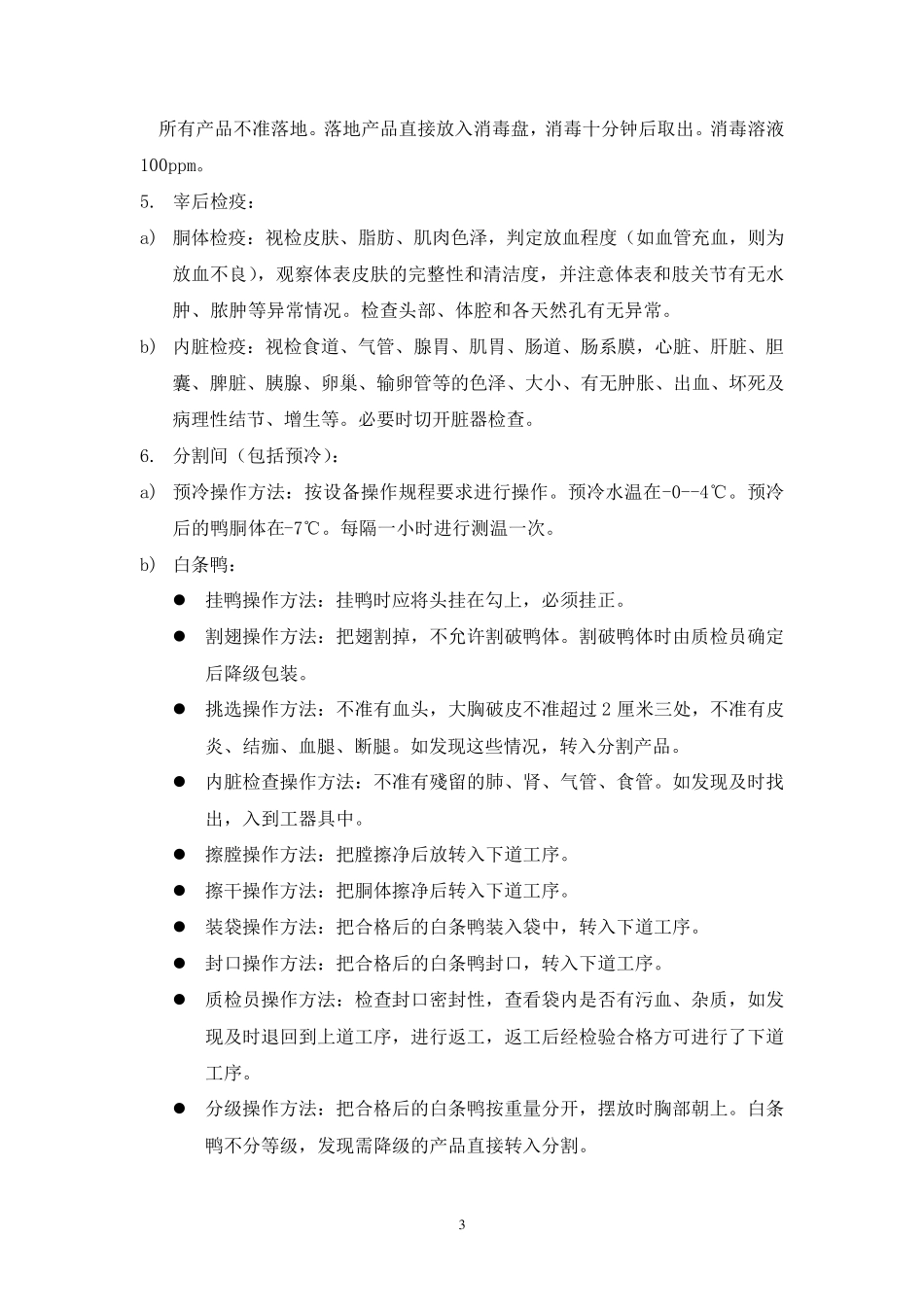 所有产品不准落地。落地产品直接放入消毒盘，消毒十分钟后取出。消毒溶液100ppm。

5. 宰后检疫：

a) 胴体检疫：视检皮肤、脂肪、肌肉色泽，判定放血程度（如血管充血，则为放血不良），观察体表皮肤的完整性和清洁度，并注意体表和肢关节有无水肿、脓肿等异常情况。检查头部、体腔和各天然孔有无异常。

b) 内脏检疫：视检食道、气管、腺胃、肌胃、肠道、肠系膜，心脏、肝脏、胆囊、脾脏、胰腺、卵巢、输卵管等的色泽、大小、有无肿胀、出血、坏死及病理性结节、增生等。必要时切开脏器检查。

6. 分割间（包括预冷）：

a) 预冷操作方法：按设备操作规程要求进行操作。预冷水温在-0--4℃。预冷后的鸭胴体在-7℃。每隔一小时进行测温一次。

b) 白条鸭：

● 挂鸭操作方法：挂鸭时应将头挂在勾上，必须挂正。

● 割翅操作方法：把翅割掉，不允许割破鸭体。割破鸭体时由质检员确定后降级包装。

● 挑选操作方法：不准有血头，大胸破皮不准超过 2 厘米三处，不准有皮炎、结痂、血腿、断腿。如发现这些情况，转入分割产品。

● 内脏检查操作方法：不准有残留的肺、肾、气管、食管。如发现及时找出，入到工器具中。

● 擦膛操作方法：把膛擦净后放转入下道工序。

● 擦干操作方法：把胴体擦净后转入下道工序。

● 装袋操作方法：把合格后的白条鸭装入袋中，转入下道工序。

● 封口操作方法：把合格后的白条鸭封口，转入下道工序。

● 质检员操作方法：检查封口密封性，查看袋内是否有污血、杂质，如发现及时退回到上道工序，进行返工，返工后经检验合格方可进行了下道工序。

● 分级操作方法：把合格后的白条鸭按重量分开，摆放时胸部朝上。白条鸭不分等级，发现需降级的产品直接转入分割。

3